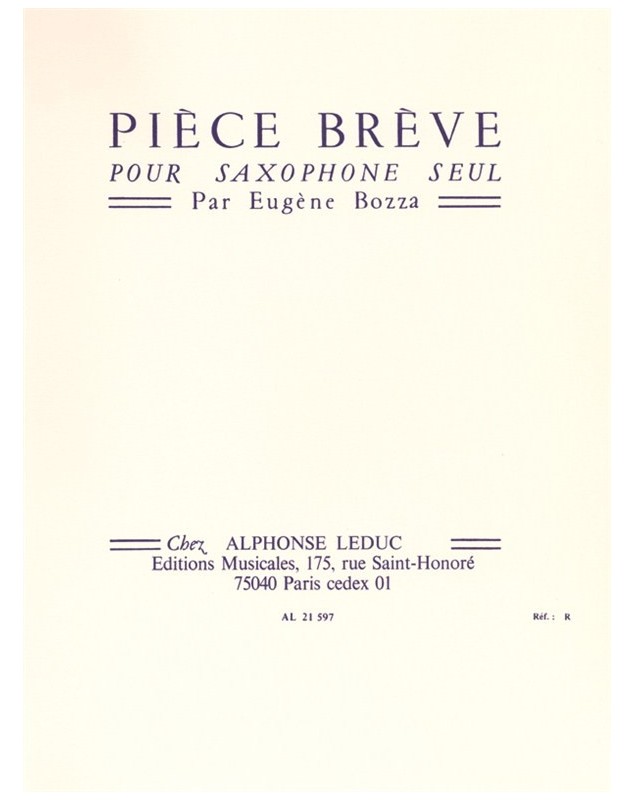 PIÈCE BRÈVE
POUR SAXOPHONE SEUL
Par Eugène Bozza

Chez ALPHONSE LEDUC
Editions Musicales, 175, rue Saint-Honoré
75040 Paris cedex 01

AL 21 597

Réf. : R